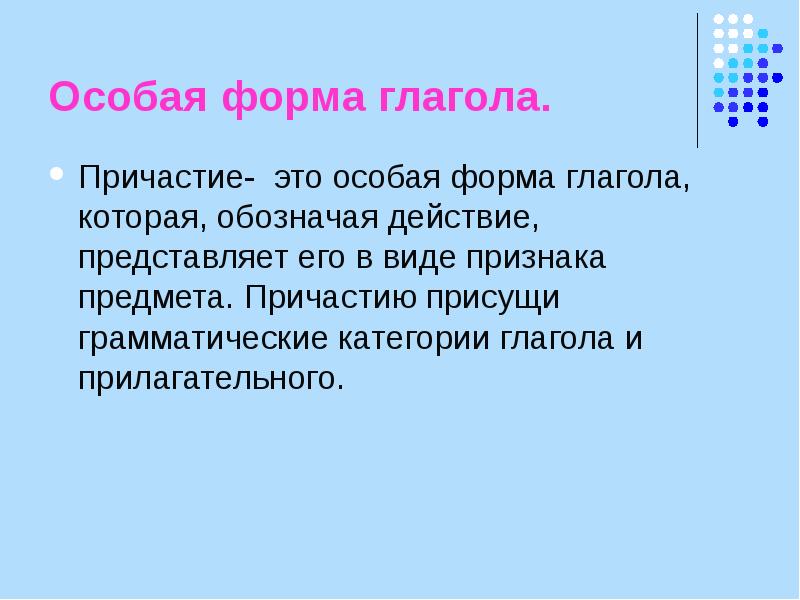 Особая форма глагола.

Причастие-  это особая форма глагола, которая, обозначая действие, представляет его в виде признака предмета. Причастию присущи грамматические категории глагола и прилагательного.